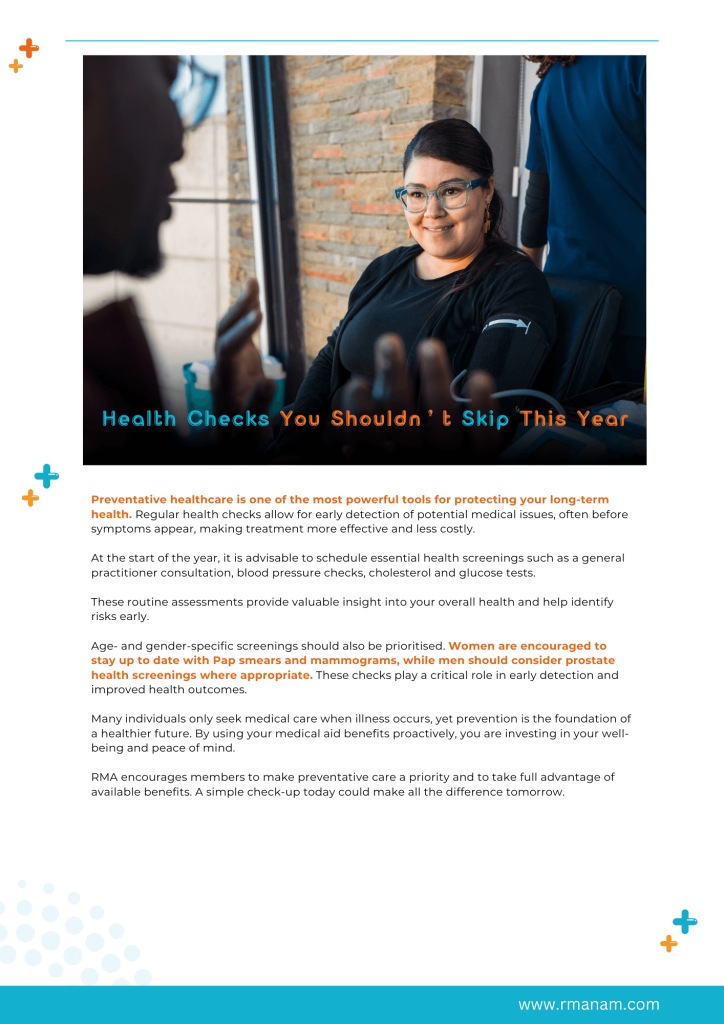 Health Checks You Shouldn't Skip This Year

Preventative healthcare is one of the most powerful tools for protecting your long-term health. Regular health checks allow for early detection of potential medical issues, often before symptoms appear, making treatment more effective and less costly.

At the start of the year, it is advisable to schedule essential health screenings such as a general practitioner consultation, blood pressure checks, cholesterol and glucose tests.

These routine assessments provide valuable insight into your overall health and help identify risks early.

Age- and gender-specific screenings should also be prioritised. Women are encouraged to stay up to date with Pap smears and mammograms, while men should consider prostate health screenings where appropriate. These checks play a critical role in early detection and improved health outcomes.

Many individuals only seek medical care when illness occurs, yet prevention is the foundation of a healthier future. By using your medical aid benefits proactively, you are investing in your well-being and peace of mind.

RMA encourages members to make preventative care a priority and to take full advantage of available benefits. A simple check-up today could make all the difference tomorrow.

www.rmanam.com